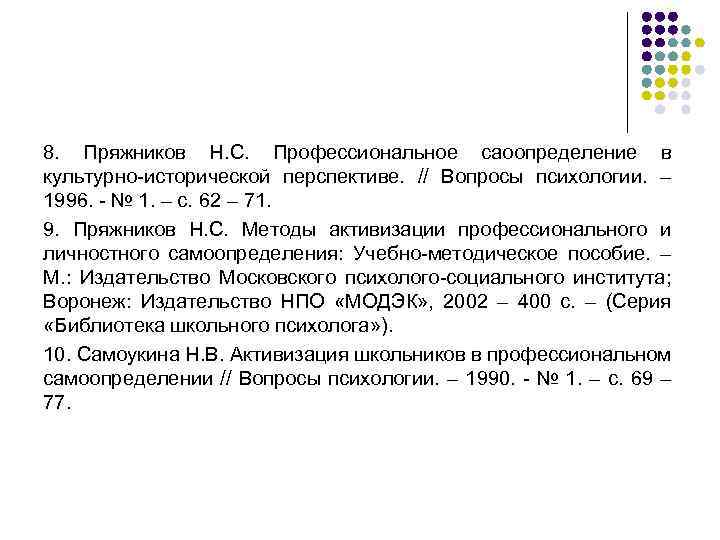 8. Пряжников Н.С. Профессиональное саоопределение в культурно-исторической перспективе. // Вопросы психологии. – 1996. - № 1. – с. 62 – 71.

9. Пряжников Н.С. Методы активизации профессионального и личностного самоопределения: Учебно-методическое пособие. – М.: Издательство Московского психолого-социального института; Воронеж: Издательство НПО «МОДЭК», 2002 – 400 с. – (Серия «Библиотека школьного психолога»).

10. Самоукина Н.В. Активизация школьников в профессиональном самоопределении // Вопросы психологии. – 1990. - № 1. – с. 69 – 77.